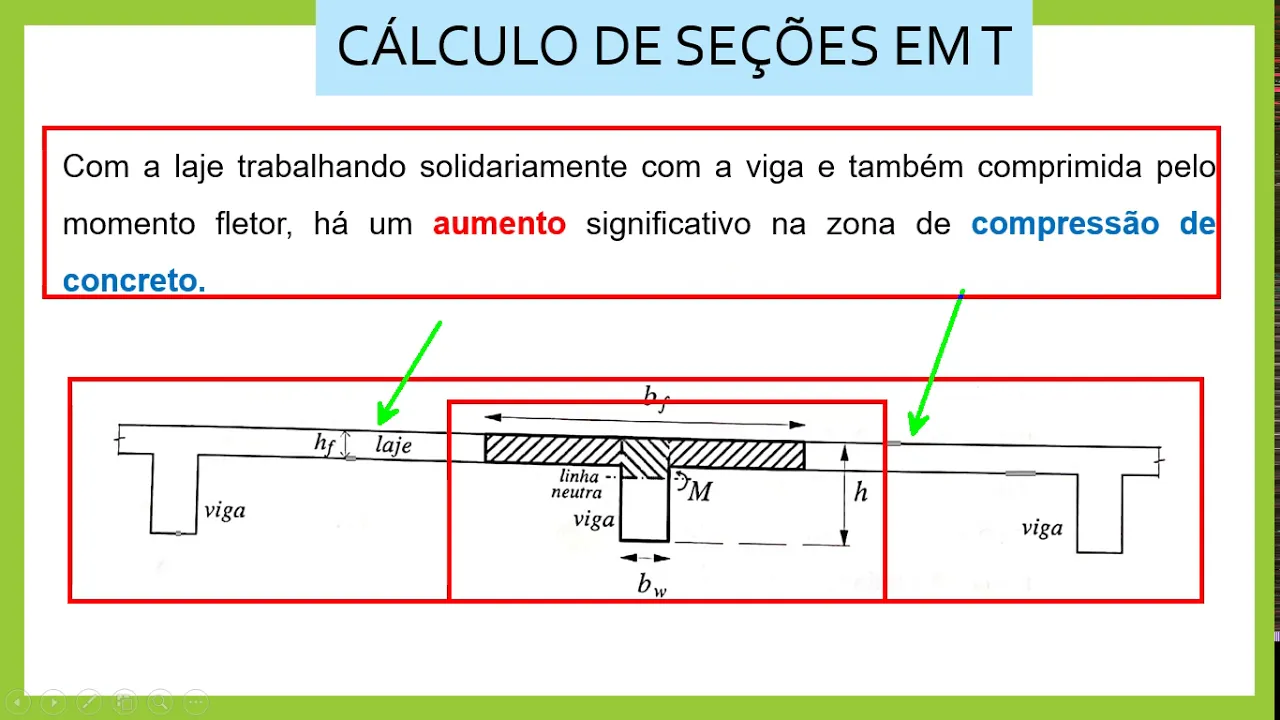 CÁLCULO DE SEÇÕES EM T

Com a laje trabalhando solidariamente com a viga e também comprimida pelo momento fletor, há um aumento significativo na zona de compressão de concreto.

$b_f$

$h_f$

laje

linha neutra

$M$

$h$

viga

viga

viga

$b_w$